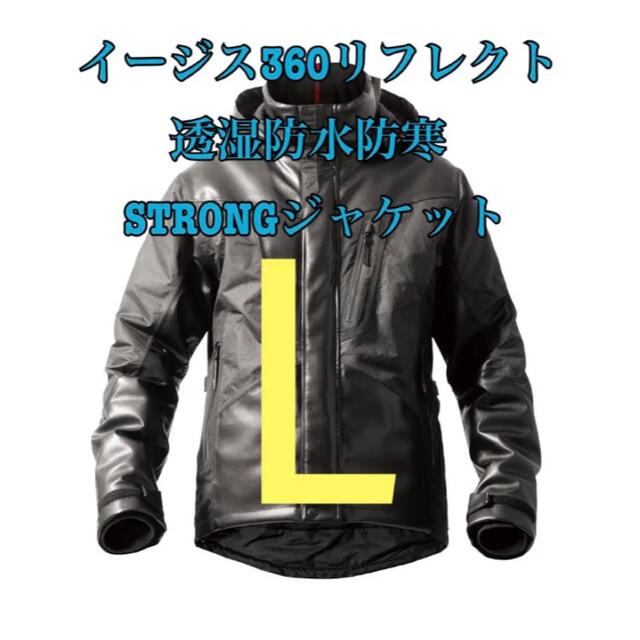 イージス360リフレクト
透湿防水防寒
STRONGジャケット
L